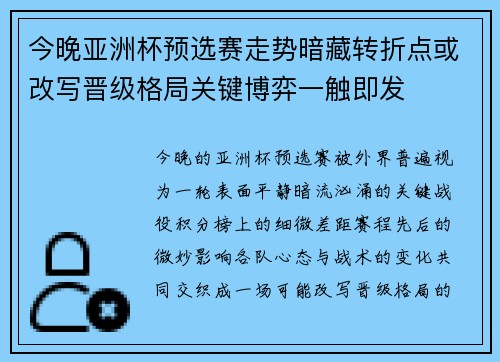 今晚亚洲杯预选赛走势暗藏转折点或改写晋级格局关键博弈一触即发

今晚的亚洲杯预选赛被外界普遍视为一轮表面平静暗流汹涌的关键战役积分榜上的细微差距赛程先后的微妙影响各队心态与战术的变化共同交织成一场可能改写晋级格局的